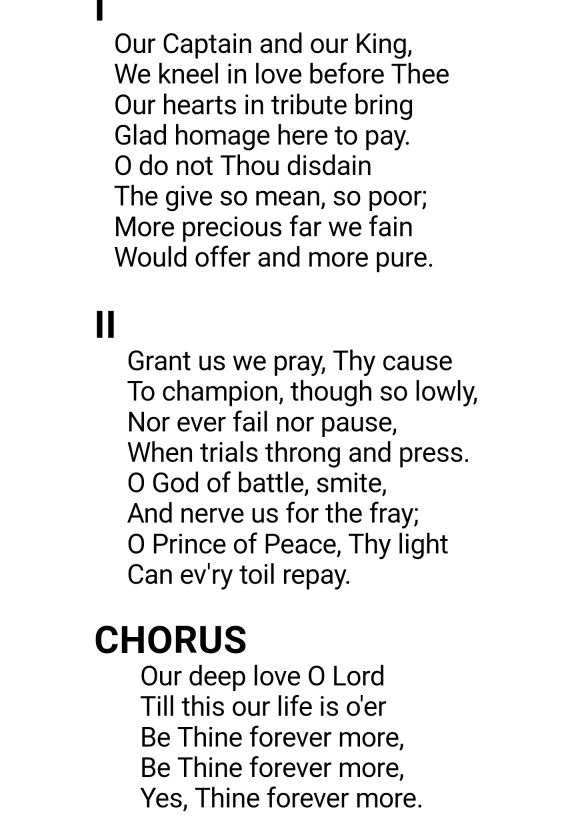 I
Our Captain and our King,
We kneel in love before Thee
Our hearts in tribute bring
Glad homage here to pay.
O do not Thou disdain
The give so mean, so poor;
More precious far we fain
Would offer and more pure.

II
Grant us we pray, Thy cause
To champion, though so lowly,
Nor ever fail nor pause,
When trials throng and press.
O God of battle, smite,
And nerve us for the fray;
O Prince of Peace, Thy light
Can ev'ry toil repay.

CHORUS
Our deep love O Lord
Till this our life is o'er
Be Thine forever more,
Be Thine forever more,
Yes, Thine forever more.